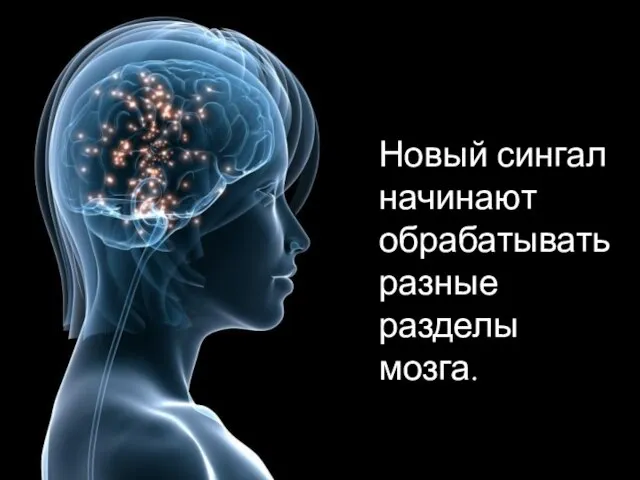 Новый сингал начинают обрабатывать разные разделы мозга.